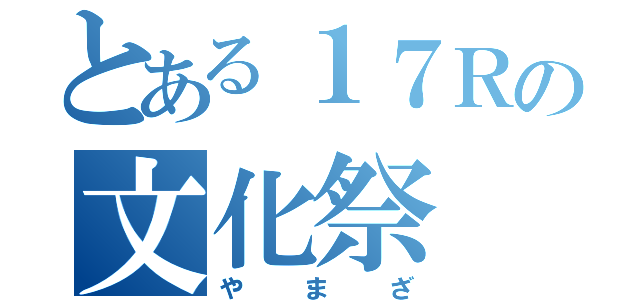 とある１７Rの
文化祭
やまざ